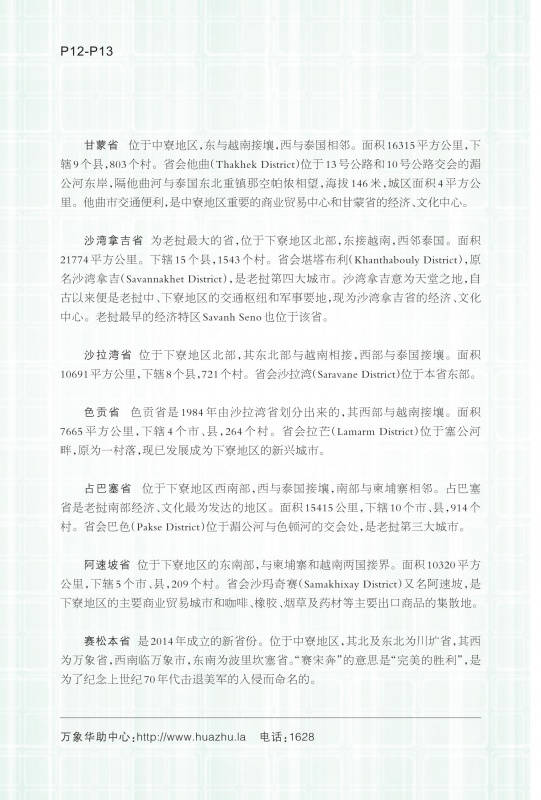 P12-P13

甘蒙省 位于中寮地区，东与越南接壤，西与泰国相邻。面积16315平方公里，下辖9个县，803个村。省会他曲(Thakhek District)位于13号公路和10号公路交会的湄公河东岸，隔他曲河与泰国东北重镇那空帕侬相望，海拔146米，城区面积4平方公里。他曲市交通便利，是中寮地区重要的商业贸易中心和甘蒙省的经济、文化中心。

沙湾拿吉省 为老挝最大的省，位于下寮地区北部，东接越南，西邻泰国。面积21774平方公里。下辖15个县，1543个村。省会堪塔布利(Khanthabouly District)，原名沙湾拿吉(Savannakhet District)，是老挝第四大城市。沙湾拿吉意为天堂之地，自古以来便是老挝中、下寮地区的交通枢纽和军事要地，现为沙湾拿吉省的经济、文化中心。老挝最早的经济特区Savanh Seno也位于该省。

沙拉湾省 位于下寮地区北部，其东北部与越南相接，西部与泰国接壤。面积10691平方公里，下辖8个县，721个村。省会沙拉湾(Saravane District)位于本省东部。

色贡省 色贡省是1984年由沙拉湾省划分出来的，其西部与越南接壤。面积7665平方公里，下辖4个市、县，264个村。省会拉芒(Lamarm District)位于塞公河畔，原为一村落，现已发展成为下寮地区的新兴城市。

占巴塞省 位于下寮地区西南部，西与泰国接壤，南部与柬埔寨相邻。占巴塞省是老挝南部经济、文化最为发达的地区。面积15415公里，下辖10个市、县，914个村。省会巴色(Pakse District)位于湄公河与色顿河的交会处，是老挝第三大城市。

阿速坡省 位于下寮地区的东南部，与柬埔寨和越南两国接界。面积10320平方公里，下辖5个市、县，209个村。省会沙玛奇赛(Samakhixay District)又名阿速坡，是下寮地区的主要商业贸易城市和咖啡、橡胶、烟草及药材等主要出口商品的集散地。

赛松本省 是2014年成立的新省份。位于中寮地区，其北及东北为川圹省，其西为万象省，西南临万象市，东南为波里坎塞省。“赛宋奔”的意思是“完美的胜利”，是为了纪念上世纪70年代击退美军的入侵而命名的。

万象华助中心：http://www.huazhu.la 电话：1628